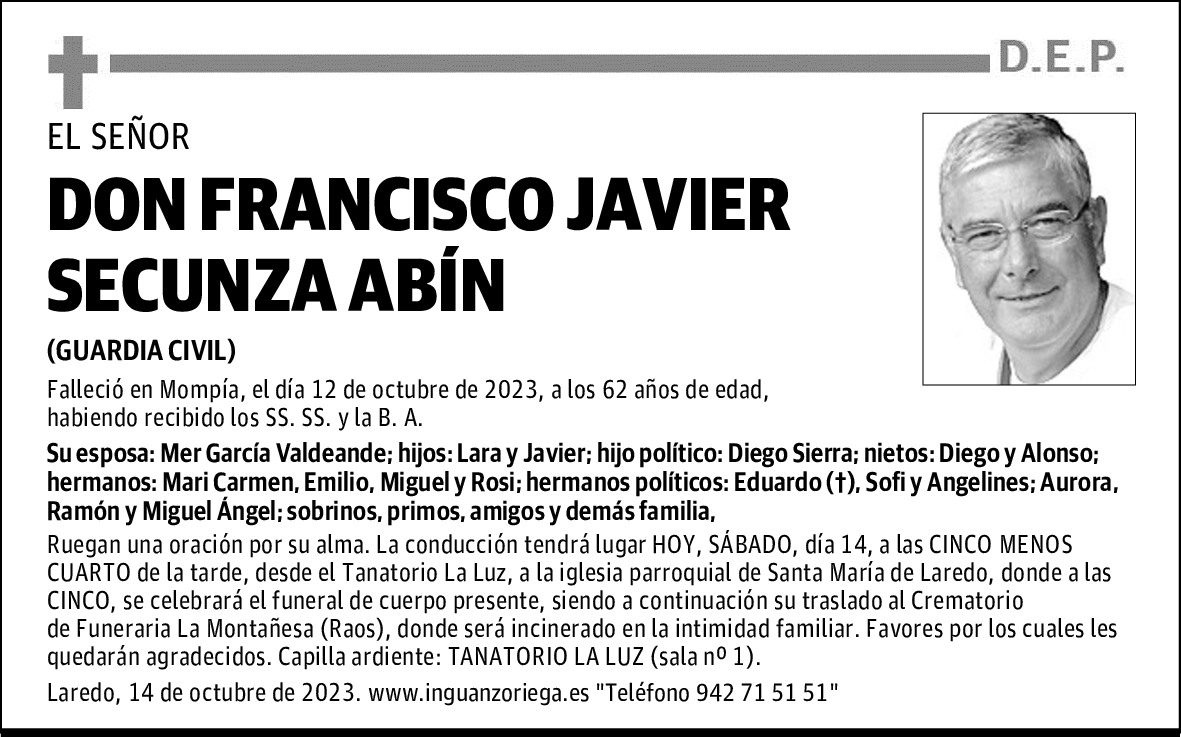 D.E.P.

EL SEÑOR

DON FRANCISCO JAVIER SECUNZA ABÍN

(GUARDIA CIVIL)

Falleció en Mompía, el día 12 de octubre de 2023, a los 62 años de edad, habiendo recibido los SS. SS. y la B. A.

Su esposa: Mer García Valdeande; hijos: Lara y Javier; hijo político: Diego Sierra; nietos: Diego y Alonso; hermanos: Mari Carmen, Emilio, Miguel y Rosi; hermanos políticos: Eduardo (†), Sofi y Angelines; Aurora, Ramón y Miguel Ángel; sobrinos, primos, amigos y demás familia,

Ruegan una oración por su alma. La conducción tendrá lugar HOY, SÁBADO, día 14, a las CINCO MENOS CUARTO de la tarde, desde el Tanatorio La Luz, a la iglesia parroquial de Santa María de Laredo, donde a las CINCO, se celebrará el funeral de cuerpo presente, siendo a continuación su traslado al Crematorio de Funeraria La Montañesa (Raos), donde será incinerado en la intimidad familiar. Favores por los cuales les quedarán agradecidos. Capilla ardiente: TANATORIO LA LUZ (sala nº 1).

Laredo, 14 de octubre de 2023. www.inguanzoriega.es "Teléfono 942 71 51 51"